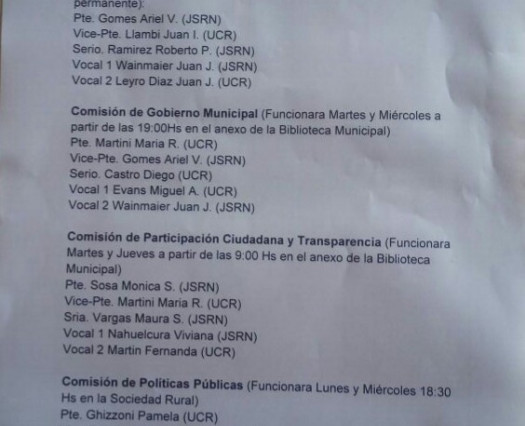 permanente):
Pte. Gomes Ariel V. (JSRN)
Vice-Pte. Llambi Juan I. (UCR)
Serio. Ramirez Roberto P. (JSRN)
Vocal 1 Wainmaier Juan J. (JSRN)
Vocal 2 Leyro Diaz Juan J. (UCR)

Comisión de Gobierno Municipal (Funcionara Martes y Miércoles a partir de las 19:00Hs en el anexo de la Biblioteca Municipal)
Pte. Martini Maria R. (UCR)
Vice-Pte. Gomes Ariel V. (JSRN)
Serio. Castro Diego (UCR)
Vocal 1 Evans Miguel A. (UCR)
Vocal 2 Wainmaier Juan J. (JSRN)

Comisión de Participación Ciudadana y Transparencia (Funcionara Martes y Jueves a partir de las 9:00 Hs en el anexo de la Biblioteca Municipal)
Pte. Sosa Monica S. (JSRN)
Vice-Pte. Martini Maria R. (UCR)
Sria. Vargas Maura S. (JSRN)
Vocal 1 Nahuelcura Viviana (JSRN)
Vocal 2 Martin Fernanda (UCR)

Comisión de Políticas Públicas (Funcionara Lunes y Miércoles 18:30 Hs en la Sociedad Rural)
Pte. Ghizzoni Pamela (UCR)